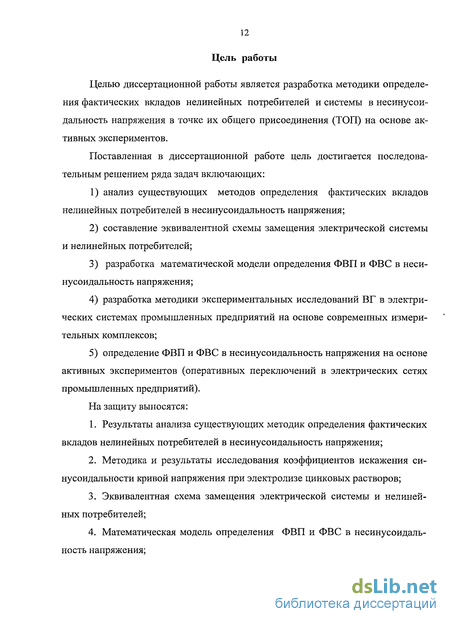 12

Цель работы

Целью диссертационной работы является разработка методики определения фактических вкладов нелинейных потребителей и системы в несинусоидальность напряжения в точке их общего присоединения (ТОП) на основе активных экспериментов.

Поставленная в диссертационной работе цель достигается последовательным решением ряда задач включающих:

1) анализ существующих методов определения фактических вкладов нелинейных потребителей в несинусоидальность напряжения;

2) составление эквивалентной схемы замещения электрической системы и нелинейных потребителей;

3) разработка математической модели определения ФВП и ФВС в несинусоидальность напряжения;

4) разработка методики экспериментальных исследований ВГ в электрических системах промышленных предприятий на основе современных измерительных комплексов;

5) определение ФВП и ФВС в несинусоидальность напряжения на основе активных экспериментов (оперативных переключений в электрических сетях промышленных предприятий).

На защиту выносятся:

1. Результаты анализа существующих методик определения фактических вкладов нелинейных потребителей в несинусоидальность напряжения;

2. Методика и результаты исследования коэффициентов искажения синусоидальности кривой напряжения при электролизе цинковых растворов;

3. Эквивалентная схема замещения электрической системы и нелинейных потребителей;

4. Математическая модель определения ФВП и ФВС в несинусоидальность напряжения;

dsLib.net
библиотека диссертаций